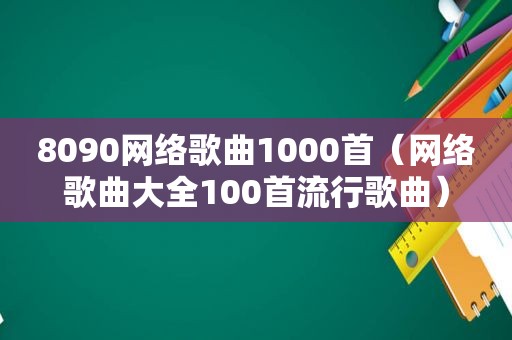 8090网络歌曲1000首（网络歌曲大全100首流行歌曲）